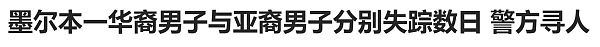 墨尔本一华裔男子与亚裔男子分别失踪数日 警方寻人